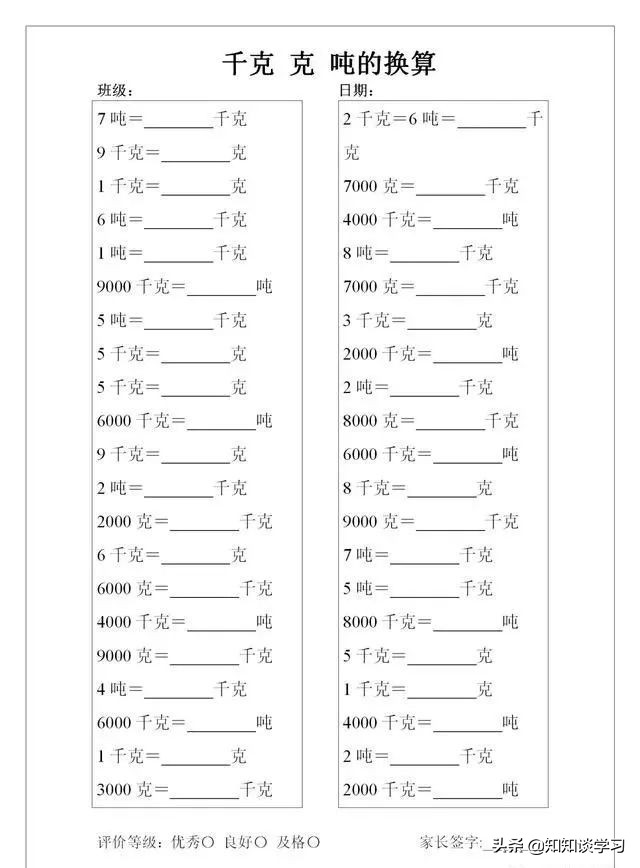 千克 克 吨的换算

班级：

日期：

7 吨＝________千克
9 千克＝________克
1 千克＝________克
6 吨＝________千克
1 吨＝________千克
9000 千克＝________吨
5 吨＝________千克
5 千克＝________克
5 千克＝________克
6000 千克＝________吨
9 千克＝________克
2 吨＝________千克
2000 克＝________千克
6 千克＝________克
6000 克＝________千克
4000 千克＝________吨
9000 克＝________千克
4 吨＝________千克
6000 千克＝________吨
1 千克＝________克
3000 克＝________千克

2 千克＝6 吨＝________千克
7000 克＝________千克
4000 千克＝________吨
8 吨＝________千克
7000 克＝________千克
3 千克＝________克
2000 千克＝________吨
2 吨＝________千克
8000 克＝________千克
6000 千克＝________吨
8 千克＝________克
9000 克＝________千克
7 吨＝________千克
5 吨＝________千克
8000 千克＝________吨
5 千克＝________克
1 千克＝________克
4000 千克＝________吨
2 吨＝________千克
2000 千克＝________吨

评价等级：优秀○ 良好○ 及格○

家长签字：

头条 @知知谈学习